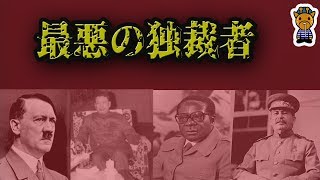 最悪の独裁者